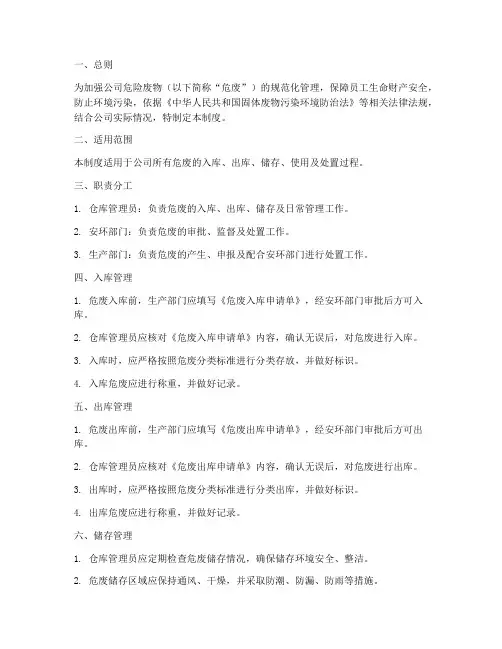 一、总则

为加强公司危险废物（以下简称“危废”）的规范化管理，保障员工生命财产安全，防止环境污染，依据《中华人民共和国固体废物污染环境防治法》等相关法律法规，结合公司实际情况，特制定本制度。

二、适用范围

本制度适用于公司所有危废的入库、出库、储存、使用及处置过程。

三、职责分工

1. 仓库管理员：负责危废的入库、出库、储存及日常管理工作。

2. 安环部门：负责危废的审批、监督及处置工作。

3. 生产部门：负责危废的产生、申报及配合安环部门进行处置工作。

四、入库管理

1. 危废入库前，生产部门应填写《危废入库申请单》，经安环部门审批后方可入库。

2. 仓库管理员应核对《危废入库申请单》内容，确认无误后，对危废进行入库。

3. 入库时，应严格按照危废分类标准进行分类存放，并做好标识。

4. 入库危废应进行称重，并做好记录。

五、出库管理

1. 危废出库前，生产部门应填写《危废出库申请单》，经安环部门审批后方可出库。

2. 仓库管理员应核对《危废出库申请单》内容，确认无误后，对危废进行出库。

3. 出库时，应严格按照危废分类标准进行分类出库，并做好标识。

4. 出库危废应进行称重，并做好记录。

六、储存管理

1. 仓库管理员应定期检查危废储存情况，确保储存环境安全、整洁。

2. 危废储存区域应保持通风、干燥，并采取防潮、防漏、防雨等措施。